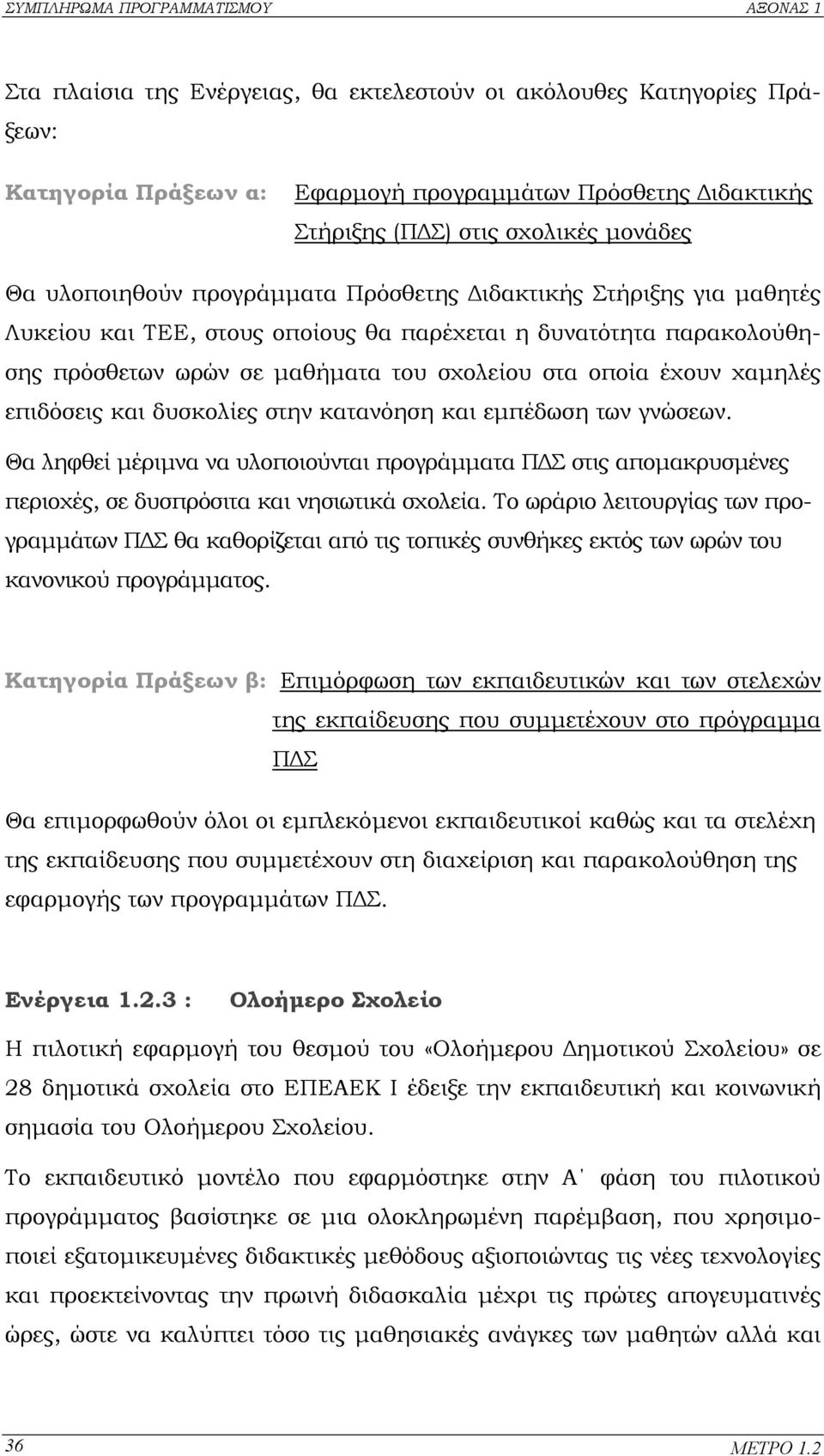 ΣΥΜΠΛΗΡΩΜΑ ΠΡΟΓΡΑΜΜΑΤΙΣΜΟΥ ΑΞΟΝΑΣ 1

Στα πλαίσια της Ενέργειας, θα εκτελεστούν οι ακόλουθες Κατηγορίες Πράξεων:

Κατηγορία Πράξεων α: Εφαρμογή προγραμμάτων Πρόσθετης Διδακτικής Στήριξης (ΠΔΣ) στις σχολικές μονάδες

Θα υλοποιηθούν προγράμματα Πρόσθετης Διδακτικής Στήριξης για μαθητές Λυκείου και ΤΕΕ, στους οποίους θα παρέχεται η δυνατότητα παρακολούθησης πρόσθετων ωρών σε μαθήματα του σχολείου στα οποία έχουν χαμηλές επιδόσεις και δυσκολίες στην κατανόηση και εμπέδωση των γνώσεων.

Θα ληφθεί μέριμνα να υλοποιούνται προγράμματα ΠΔΣ στις απομακρυσμένες περιοχές, σε δυσπρόσιτα και νησιωτικά σχολεία. Το ωράριο λειτουργίας των προγραμμάτων ΠΔΣ θα καθορίζεται από τις τοπικές συνθήκες εκτός των ωρών του κανονικού προγράμματος.

Κατηγορία Πράξεων β: Επιμόρφωση των εκπαιδευτικών και των στελεχών της εκπαίδευσης που συμμετέχουν στο πρόγραμμα ΠΔΣ

Θα επιμορφωθούν όλοι οι εμπλεκόμενοι εκπαιδευτικοί καθώς και τα στελέχη της εκπαίδευσης που συμμετέχουν στη διαχείριση και παρακολούθηση της εφαρμογής των προγραμμάτων ΠΔΣ.

Ενέργεια 1.2.3 : Ολοήμερο Σχολείο

Η πιλοτική εφαρμογή του θεσμού του «Ολοήμερου Δημοτικού Σχολείου» σε 28 δημοτικά σχολεία στο ΕΠΕΑΕΚ Ι έδειξε την εκπαιδευτική και κοινωνική σημασία του Ολοήμερου Σχολείου.

Το εκπαιδευτικό μοντέλο που εφαρμόστηκε στην Α΄ φάση του πιλοτικού προγράμματος βασίστηκε σε μια ολοκληρωμένη παρέμβαση, που χρησιμοποιεί εξατομικευμένες διδακτικές μεθόδους αξιοποιώντας τις νέες τεχνολογίες και προεκτείνοντας την πρωινή διδασκαλία μέχρι τις πρώτες απογευματινές ώρες, ώστε να καλύπτει τόσο τις μαθησιακές ανάγκες των μαθητών αλλά και

36 ΜΕΤΡΟ 1.2